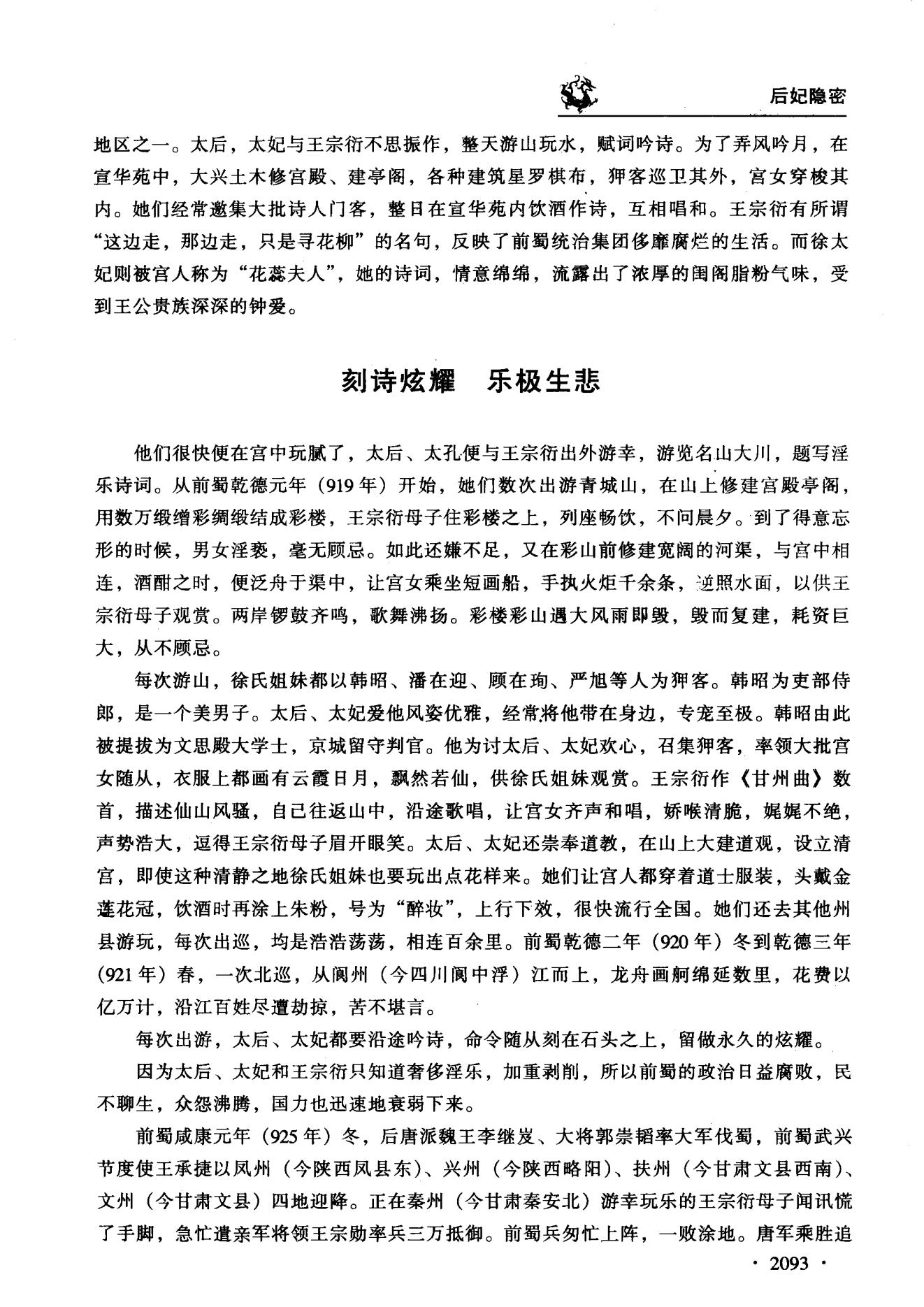 后妃隐密

地区之一。太后，太妃与王宗衍不思振作，整天游山玩水，赋词吟诗。为了弄风吟月，在宣华苑中，大兴土木修宫殿、建亭阁，各种建筑星罗棋布，狎客巡卫其外，宫女穿梭其内。她们经常邀集大批诗人门客，整日在宣华苑内饮酒作诗，互相唱和。王宗衍有所谓“这边走，那边走，只是寻花柳”的名句，反映了前蜀统治集团侈靡腐烂的生活。而徐太妃则被宫人称为“花蕊夫人”，她的诗词，情意绵绵，流露出了浓厚的闺阁脂粉气味，受到王公贵族深深的钟爱。

刻诗炫耀　乐极生悲

他们很快便在宫中玩腻了，太后、太孔便与王宗衍出外游幸，游览名山大川，题写淫乐诗词。从前蜀乾德元年（919年）开始，她们数次出游青城山，在山上修建宫殿亭阁，用数万缎缯彩绸缎结成彩楼，王宗衍母子住彩楼之上，列座畅饮，不问晨夕。到了得意忘形的时候，男女淫亵，毫无顾忌。如此还嫌不足，又在彩山前修建宽阔的河渠，与宫中相连，酒酣之时，便泛舟于渠中，让宫女乘坐短画船，手执火炬千余条，逆照水面，以供王宗衍母子观赏。两岸锣鼓齐鸣，歌舞沸扬。彩楼彩山遇大风雨即毁，毁而复建，耗资巨大，从不顾忌。

每次游山，徐氏姐妹都以韩昭、潘在迎、顾在珣、严旭等人为狎客。韩昭为吏部侍郎，是一个美男子。太后、太妃爱他风姿优雅，经常将他带在身边，专宠至极。韩昭由此被提拔为文思殿大学士，京城留守判官。他为讨太后、太妃欢心，召集狎客，率领大批宫女随从，衣服上都画有云霞日月，飘然若仙，供徐氏姐妹观赏。王宗衍作《甘州曲》数首，描述仙山风骚，自己往返山中，沿途歌唱，让宫女齐声和唱，娇喉清脆，娓娓不绝，声势浩大，逗得王宗衍母子眉开眼笑。太后、太妃还崇奉道教，在山上大建道观，设立清宫，即使这种清静之地徐氏姐妹也要玩出点花样来。她们让宫人都穿着道士服装，头戴金莲花冠，饮酒时再涂上朱粉，号为“醉妆”，上行下效，很快流行全国。她们还去其他州县游玩，每次出巡，均是浩浩荡荡，相连百余里。前蜀乾德二年（920年）冬到乾德三年（921年）春，一次北巡，从阆州（今四川阆中浮）江而上，龙舟画舸绵延数里，花费以亿万计，沿江百姓尽遭劫掠，苦不堪言。

每次出游，太后、太妃都要沿途吟诗，命令随从刻在石头之上，留做永久的炫耀。

因为太后、太妃和王宗衍只知道奢侈淫乐，加重剥削，所以前蜀的政治日益腐败，民不聊生，众怨沸腾，国力也迅速地衰弱下来。

前蜀咸康元年（925年）冬，后唐派魏王李继岌、大将郭崇韬率大军伐蜀，前蜀武兴节度使王承捷以凤州（今陕西凤县东）、兴州（今陕西略阳）、扶州（今甘肃文县西南）、文州（今甘肃文县）四地迎降。正在秦州（今甘肃秦安北）游幸玩乐的王宗衍母子闻讯慌了手脚，急忙遣亲军将领王宗勋率兵三万抵御。前蜀兵匆忙上阵，一败涂地。唐军乘胜追

· 2093 ·